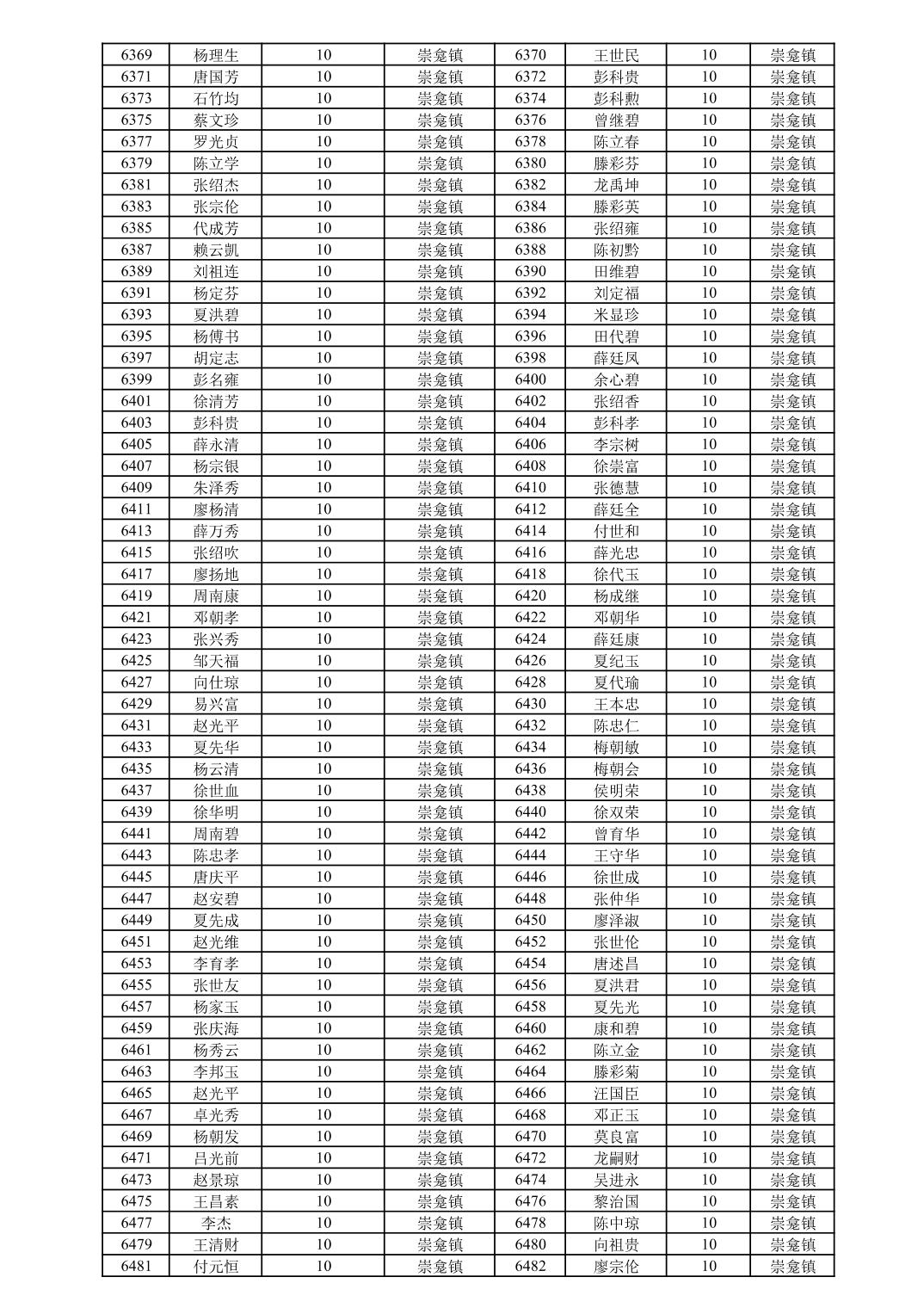 | 6369 | 杨理生 | 10 | 崇龛镇 | 6370 | 王世民 | 10 | 崇龛镇 |
|---|---|---|---|---|---|---|---|
| 6371 | 唐国芳 | 10 | 崇龛镇 | 6372 | 彭科贵 | 10 | 崇龛镇 |
| 6373 | 石竹均 | 10 | 崇龛镇 | 6374 | 彭科勲 | 10 | 崇龛镇 |
| 6375 | 蔡文珍 | 10 | 崇龛镇 | 6376 | 曾继碧 | 10 | 崇龛镇 |
| 6377 | 罗光贞 | 10 | 崇龛镇 | 6378 | 陈立春 | 10 | 崇龛镇 |
| 6379 | 陈立学 | 10 | 崇龛镇 | 6380 | 滕彩芬 | 10 | 崇龛镇 |
| 6381 | 张绍杰 | 10 | 崇龛镇 | 6382 | 龙禹坤 | 10 | 崇龛镇 |
| 6383 | 张宗伦 | 10 | 崇龛镇 | 6384 | 滕彩英 | 10 | 崇龛镇 |
| 6385 | 代成芳 | 10 | 崇龛镇 | 6386 | 张绍雍 | 10 | 崇龛镇 |
| 6387 | 赖云凯 | 10 | 崇龛镇 | 6388 | 陈初黔 | 10 | 崇龛镇 |
| 6389 | 刘祖连 | 10 | 崇龛镇 | 6390 | 田维碧 | 10 | 崇龛镇 |
| 6391 | 杨定芬 | 10 | 崇龛镇 | 6392 | 刘定福 | 10 | 崇龛镇 |
| 6393 | 夏洪碧 | 10 | 崇龛镇 | 6394 | 米显珍 | 10 | 崇龛镇 |
| 6395 | 杨傅书 | 10 | 崇龛镇 | 6396 | 田代碧 | 10 | 崇龛镇 |
| 6397 | 胡定志 | 10 | 崇龛镇 | 6398 | 薛廷凤 | 10 | 崇龛镇 |
| 6399 | 彭名雍 | 10 | 崇龛镇 | 6400 | 余心碧 | 10 | 崇龛镇 |
| 6401 | 徐清芳 | 10 | 崇龛镇 | 6402 | 张绍香 | 10 | 崇龛镇 |
| 6403 | 彭科贵 | 10 | 崇龛镇 | 6404 | 彭科孝 | 10 | 崇龛镇 |
| 6405 | 薛永清 | 10 | 崇龛镇 | 6406 | 李宗树 | 10 | 崇龛镇 |
| 6407 | 杨宗银 | 10 | 崇龛镇 | 6408 | 徐崇富 | 10 | 崇龛镇 |
| 6409 | 朱泽秀 | 10 | 崇龛镇 | 6410 | 张德慧 | 10 | 崇龛镇 |
| 6411 | 廖杨清 | 10 | 崇龛镇 | 6412 | 薛廷全 | 10 | 崇龛镇 |
| 6413 | 薛万秀 | 10 | 崇龛镇 | 6414 | 付世和 | 10 | 崇龛镇 |
| 6415 | 张绍吹 | 10 | 崇龛镇 | 6416 | 薛光忠 | 10 | 崇龛镇 |
| 6417 | 廖扬地 | 10 | 崇龛镇 | 6418 | 徐代玉 | 10 | 崇龛镇 |
| 6419 | 周南康 | 10 | 崇龛镇 | 6420 | 杨成继 | 10 | 崇龛镇 |
| 6421 | 邓朝孝 | 10 | 崇龛镇 | 6422 | 邓朝华 | 10 | 崇龛镇 |
| 6423 | 张兴秀 | 10 | 崇龛镇 | 6424 | 薛廷康 | 10 | 崇龛镇 |
| 6425 | 邹天福 | 10 | 崇龛镇 | 6426 | 夏纪玉 | 10 | 崇龛镇 |
| 6427 | 向仕琼 | 10 | 崇龛镇 | 6428 | 夏代瑜 | 10 | 崇龛镇 |
| 6429 | 易兴富 | 10 | 崇龛镇 | 6430 | 王本忠 | 10 | 崇龛镇 |
| 6431 | 赵光平 | 10 | 崇龛镇 | 6432 | 陈忠仁 | 10 | 崇龛镇 |
| 6433 | 夏先华 | 10 | 崇龛镇 | 6434 | 梅朝敏 | 10 | 崇龛镇 |
| 6435 | 杨云清 | 10 | 崇龛镇 | 6436 | 梅朝会 | 10 | 崇龛镇 |
| 6437 | 徐世血 | 10 | 崇龛镇 | 6438 | 侯明荣 | 10 | 崇龛镇 |
| 6439 | 徐华明 | 10 | 崇龛镇 | 6440 | 徐双荣 | 10 | 崇龛镇 |
| 6441 | 周南碧 | 10 | 崇龛镇 | 6442 | 曾育华 | 10 | 崇龛镇 |
| 6443 | 陈忠孝 | 10 | 崇龛镇 | 6444 | 王守华 | 10 | 崇龛镇 |
| 6445 | 唐庆平 | 10 | 崇龛镇 | 6446 | 徐世成 | 10 | 崇龛镇 |
| 6447 | 赵安碧 | 10 | 崇龛镇 | 6448 | 张仲华 | 10 | 崇龛镇 |
| 6449 | 夏先成 | 10 | 崇龛镇 | 6450 | 廖泽淑 | 10 | 崇龛镇 |
| 6451 | 赵光维 | 10 | 崇龛镇 | 6452 | 张世伦 | 10 | 崇龛镇 |
| 6453 | 李育孝 | 10 | 崇龛镇 | 6454 | 唐述昌 | 10 | 崇龛镇 |
| 6455 | 张世友 | 10 | 崇龛镇 | 6456 | 夏洪君 | 10 | 崇龛镇 |
| 6457 | 杨家玉 | 10 | 崇龛镇 | 6458 | 夏先光 | 10 | 崇龛镇 |
| 6459 | 张庆海 | 10 | 崇龛镇 | 6460 | 康和碧 | 10 | 崇龛镇 |
| 6461 | 杨秀云 | 10 | 崇龛镇 | 6462 | 陈立金 | 10 | 崇龛镇 |
| 6463 | 李邦玉 | 10 | 崇龛镇 | 6464 | 滕彩菊 | 10 | 崇龛镇 |
| 6465 | 赵光平 | 10 | 崇龛镇 | 6466 | 汪国臣 | 10 | 崇龛镇 |
| 6467 | 卓光秀 | 10 | 崇龛镇 | 6468 | 邓正玉 | 10 | 崇龛镇 |
| 6469 | 杨朝发 | 10 | 崇龛镇 | 6470 | 莫良富 | 10 | 崇龛镇 |
| 6471 | 吕光前 | 10 | 崇龛镇 | 6472 | 龙嗣财 | 10 | 崇龛镇 |
| 6473 | 赵景琼 | 10 | 崇龛镇 | 6474 | 吴进永 | 10 | 崇龛镇 |
| 6475 | 王昌素 | 10 | 崇龛镇 | 6476 | 黎治国 | 10 | 崇龛镇 |
| 6477 | 李杰 | 10 | 崇龛镇 | 6478 | 陈中琼 | 10 | 崇龛镇 |
| 6479 | 王清财 | 10 | 崇龛镇 | 6480 | 向祖贵 | 10 | 崇龛镇 |
| 6481 | 付元恒 | 10 | 崇龛镇 | 6482 | 廖宗伦 | 10 | 崇龛镇 |